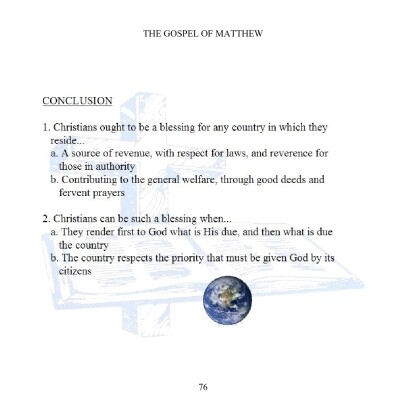 THE GOSPEL OF MATTHEW

CONCLUSION

1. Christians ought to be a blessing for any country in which they reside...
a. A source of revenue, with respect for laws, and reverence for those in authority
b. Contributing to the general welfare, through good deeds and fervent prayers

2. Christians can be such a blessing when...
a. They render first to God what is His due, and then what is due the country
b. The country respects the priority that must be given God by its citizens

76